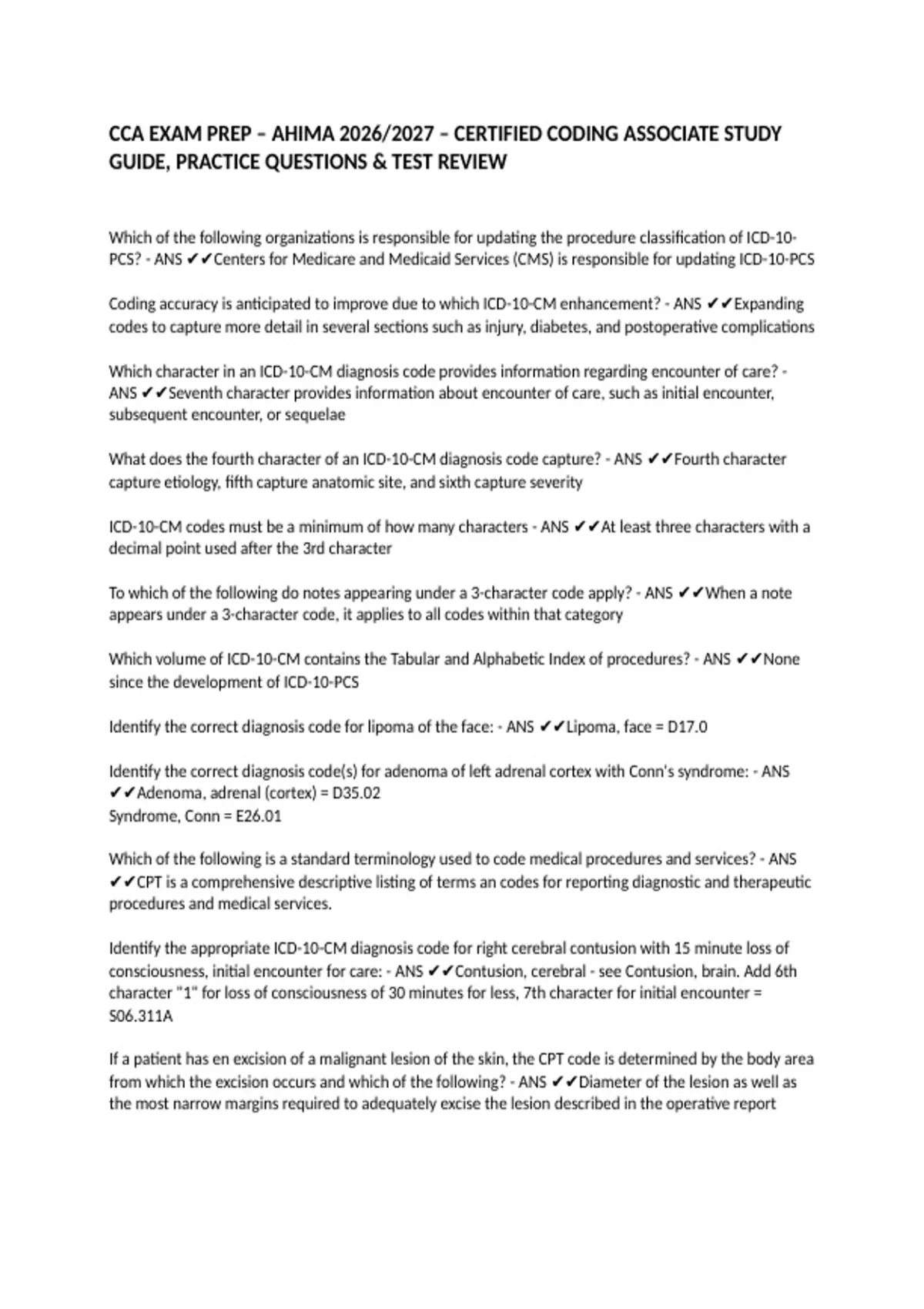 CCA EXAM PREP – AHIMA 2026/2027 – CERTIFIED CODING ASSOCIATE STUDY GUIDE, PRACTICE QUESTIONS & TEST REVIEW

Which of the following organizations is responsible for updating the procedure classification of ICD-10-PCS? - ANS ✔✔Centers for Medicare and Medicaid Services (CMS) is responsible for updating ICD-10-PCS

Coding accuracy is anticipated to improve due to which ICD-10-CM enhancement? - ANS ✔✔Expanding codes to capture more detail in several sections such as injury, diabetes, and postoperative complications

Which character in an ICD-10-CM diagnosis code provides information regarding encounter of care? - ANS ✔✔Seventh character provides information about encounter of care, such as initial encounter, subsequent encounter, or sequelae

What does the fourth character of an ICD-10-CM diagnosis code capture? - ANS ✔✔Fourth character capture etiology, fifth capture anatomic site, and sixth capture severity

ICD-10-CM codes must be a minimum of how many characters - ANS ✔✔At least three characters with a decimal point used after the 3rd character

To which of the following do notes appearing under a 3-character code apply? - ANS ✔✔When a note appears under a 3-character code, it applies to all codes within that category

Which volume of ICD-10-CM contains the Tabular and Alphabetic Index of procedures? - ANS ✔✔None since the development of ICD-10-PCS

Identify the correct diagnosis code for lipoma of the face: - ANS ✔✔Lipoma, face = D17.0

Identify the correct diagnosis code(s) for adenoma of left adrenal cortex with Conn's syndrome: - ANS ✔✔Adenoma, adrenal (cortex) = D35.02
Syndrome, Conn = E26.01

Which of the following is a standard terminology used to code medical procedures and services? - ANS ✔✔CPT is a comprehensive descriptive listing of terms an codes for reporting diagnostic and therapeutic procedures and medical services.

Identify the appropriate ICD-10-CM diagnosis code for right cerebral contusion with 15 minute loss of consciousness, initial encounter for care: - ANS ✔✔Contusion, cerebral - see Contusion, brain. Add 6th character "1" for loss of consciousness of 30 minutes for less, 7th character for initial encounter = S06.311A

If a patient has en excision of a malignant lesion of the skin, the CPT code is determined by the body area from which the excision occurs and which of the following? - ANS ✔✔Diameter of the lesion as well as the most narrow margins required to adequately excise the lesion described in the operative report